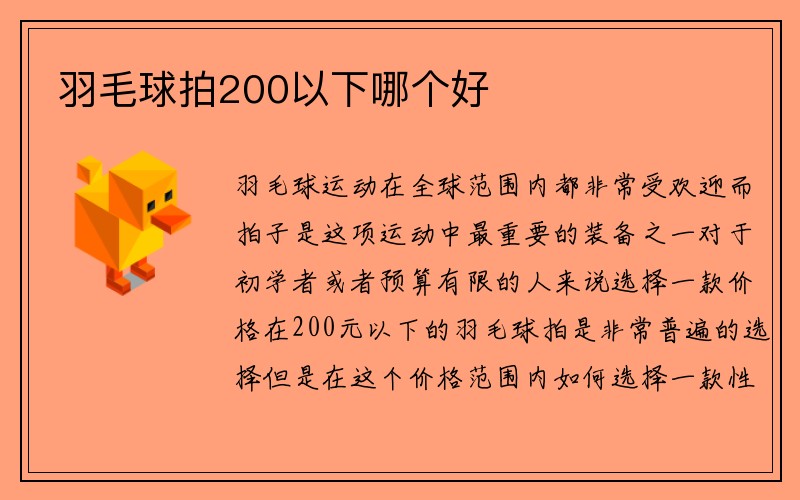 羽毛球拍200以下哪个好

羽毛球运动在全球范围内都非常受欢迎而拍子是这项运动中最重要的装备之一对于初学者或者预算有限的人来说选择一款价格在200元以下的羽毛球拍是非常普遍的选择但是在这个价格范围内如何选择一款性